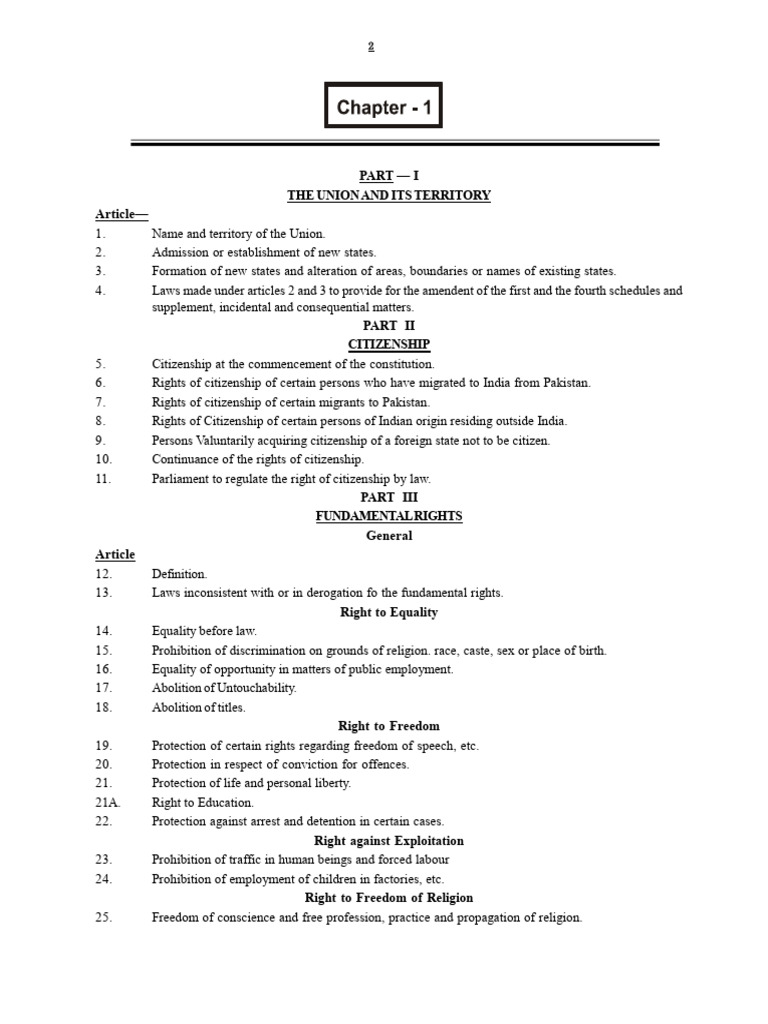 2

Chapter - 1

PART — I
THE UNION AND ITS TERRITORY

Article—
1. Name and territory of the Union.
2. Admission or establishment of new states.
3. Formation of new states and alteration of areas, boundaries or names of existing states.
4. Laws made under articles 2 and 3 to provide for the amendent of the first and the fourth schedules and supplement, incidental and consequential matters.

PART II
CITIZENSHIP

5. Citizenship at the commencement of the constitution.
6. Rights of citizenship of certain persons who have migrated to India from Pakistan.
7. Rights of citizenship of certain migrants to Pakistan.
8. Rights of Citizenship of certain persons of Indian origin residing outside India.
9. Persons Valuntarily acquiring citizenship of a foreign state not to be citizen.
10. Continuance of the rights of citizenship.
11. Parliament to regulate the right of citizenship by law.

PART III
FUNDAMENTAL RIGHTS
General

Article
12. Definition.
13. Laws inconsistent with or in derogation fo the fundamental rights.

Right to Equality

14. Equality before law.
15. Prohibition of discrimination on grounds of religion. race, caste, sex or place of birth.
16. Equality of opportunity in matters of public employment.
17. Abolition of Untouchability.
18. Abolition of titles.

Right to Freedom

19. Protection of certain rights regarding freedom of speech, etc.
20. Protection in respect of conviction for offences.
21. Protection of life and personal liberty.
21A. Right to Education.
22. Protection against arrest and detention in certain cases.

Right against Exploitation

23. Prohibition of traffic in human beings and forced labour
24. Prohibition of employment of children in factories, etc.

Right to Freedom of Religion

25. Freedom of conscience and free profession, practice and propagation of religion.